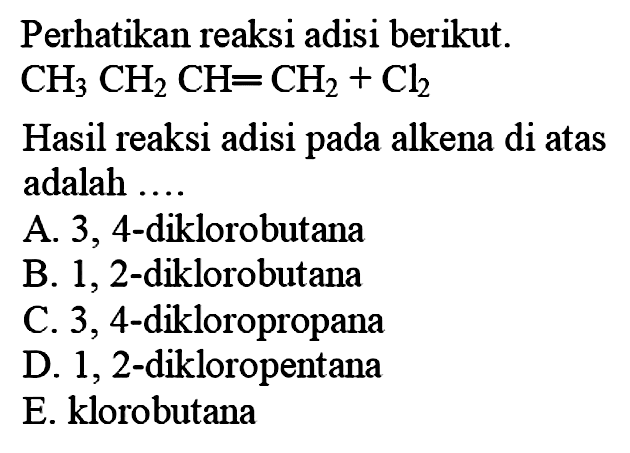 Perhatikan reaksi adisi berikut.

$CH_3\ CH_2\ CH=CH_2 + Cl_2$

Hasil reaksi adisi pada alkena di atas adalah ....

A. 3, 4-diklorobutana
B. 1, 2-diklorobutana
C. 3, 4-dikloropropana
D. 1, 2-dikloropentana
E. klorobutana